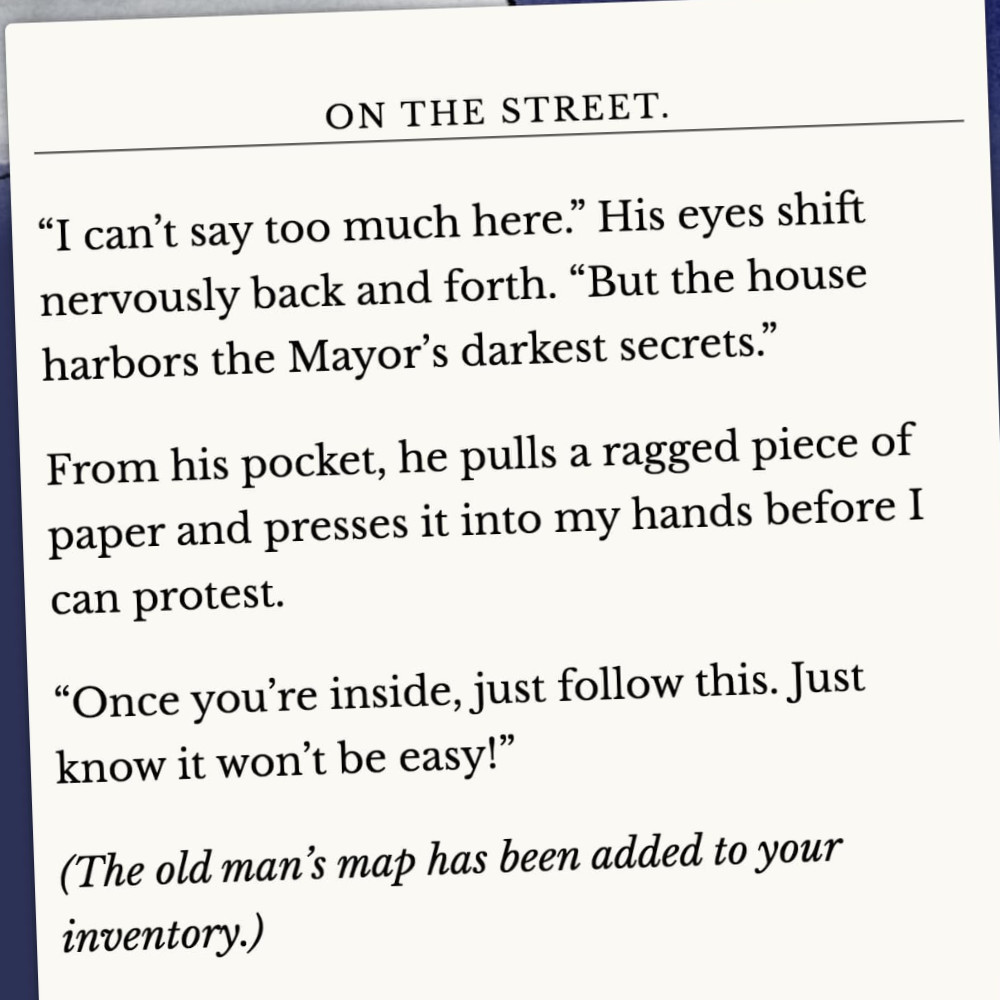 ON THE STREET.

"I can't say too much here." His eyes shift nervously back and forth. "But the house harbors the Mayor's darkest secrets."

From his pocket, he pulls a ragged piece of paper and presses it into my hands before I can protest.

"Once you're inside, just follow this. Just know it won't be easy!"

(The old man's map has been added to your inventory.)